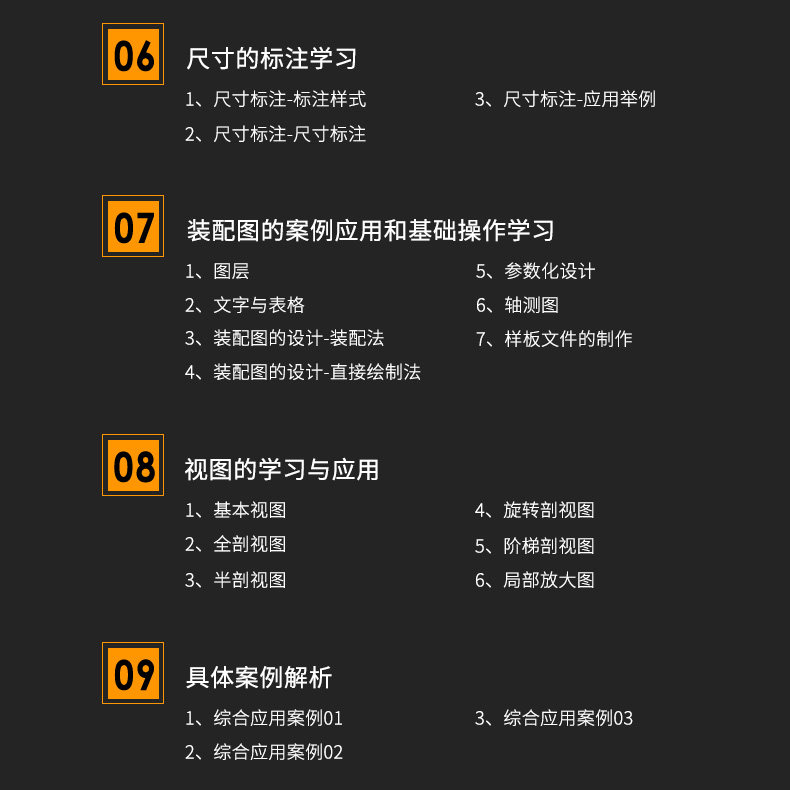 06

尺寸的标注学习

1、尺寸标注-标注样式
2、尺寸标注-尺寸标注

3、尺寸标注-应用举例

07

装配图的案例应用和基础操作学习

1、图层
2、文字与表格
3、装配图的设计-装配法
4、装配图的设计-直接绘制法

5、参数化设计
6、轴测图
7、样板文件的制作

08

视图的学习与应用

1、基本视图
2、全剖视图
3、半剖视图

4、旋转剖视图
5、阶梯剖视图
6、局部放大图

09

具体案例解析

1、综合应用案例01
2、综合应用案例02

3、综合应用案例03